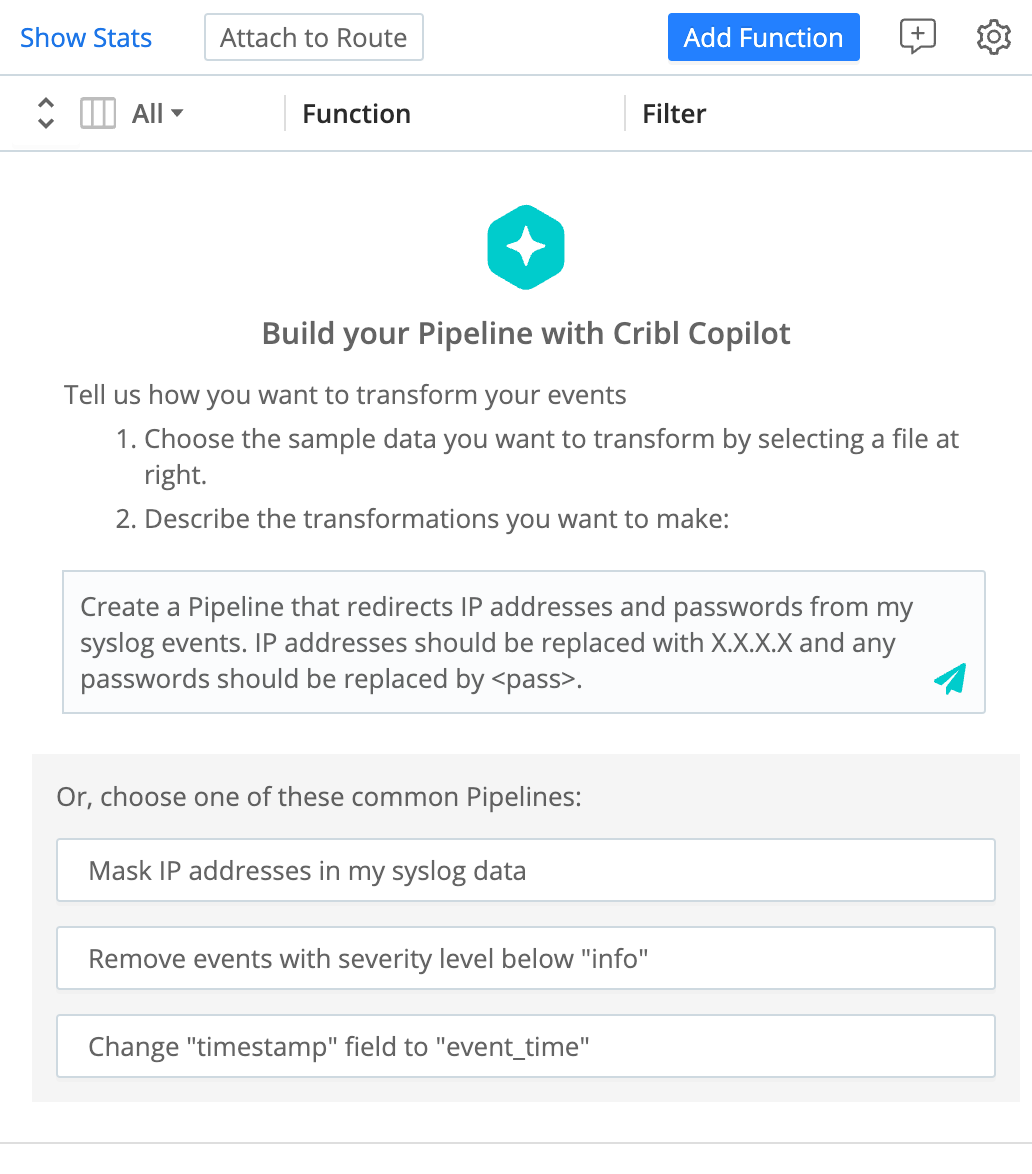 Show Stats Attach to Route Add Function

All Function Filter

Build your Pipeline with Cribl Copilot

Tell us how you want to transform your events
1. Choose the sample data you want to transform by selecting a file at right.
2. Describe the transformations you want to make:

Create a Pipeline that redirects IP addresses and passwords from my syslog events. IP addresses should be replaced with X.X.X.X and any passwords should be replaced by <pass>.

Or, choose one of these common Pipelines:

Mask IP addresses in my syslog data

Remove events with severity level below "info"

Change "timestamp" field to "event_time"